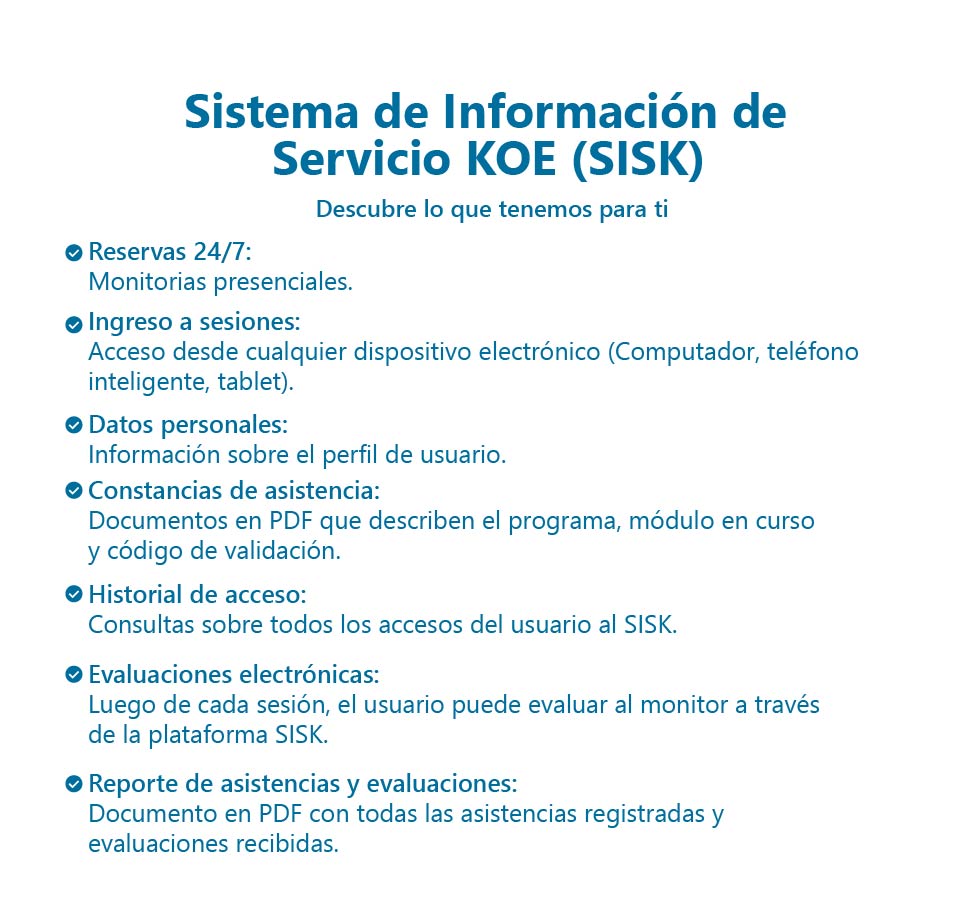 Sistema de Información de Servicio KOE (SISK)

Descubre lo que tenemos para ti

Reservas 24/7:
Monitorias presenciales.

Ingreso a sesiones:
Acceso desde cualquier dispositivo electrónico (Computador, teléfono inteligente, tablet).

Datos personales:
Información sobre el perfil de usuario.

Constancias de asistencia:
Documentos en PDF que describen el programa, módulo en curso y código de validación.

Historial de acceso:
Consultas sobre todos los accesos del usuario al SISK.

Evaluaciones electrónicas:
Luego de cada sesión, el usuario puede evaluar al monitor a través de la plataforma SISK.

Reporte de asistencias y evaluaciones:
Documento en PDF con todas las asistencias registradas y evaluaciones recibidas.